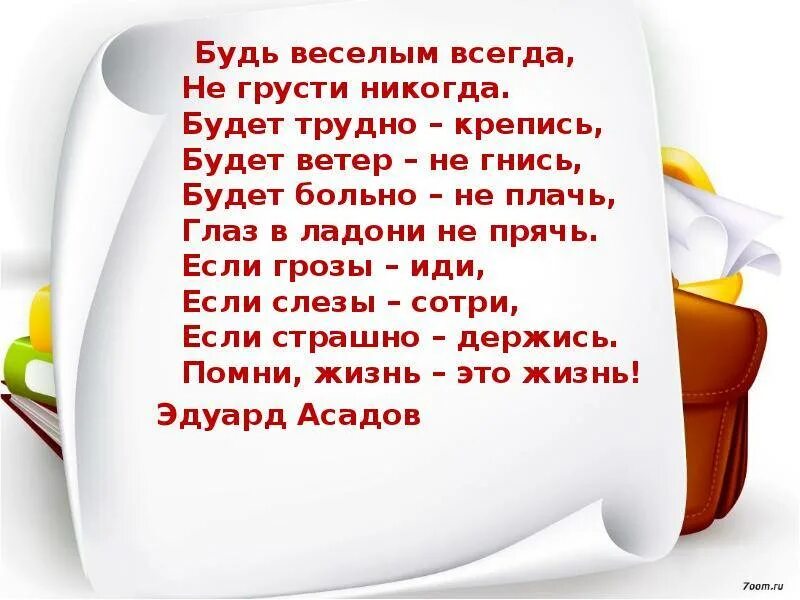 Будь веселым всегда,
Не грусти никогда.
Будет трудно – крепись,
Будет ветер – не гнись,
Будет больно – не плачь,
Глаз в ладони не прячь.
Если грозы – иди,
Если слезы – сотри,
Если страшно – держись.
Помни, жизнь – это жизнь!

Эдуард Асадов

7oom.ru